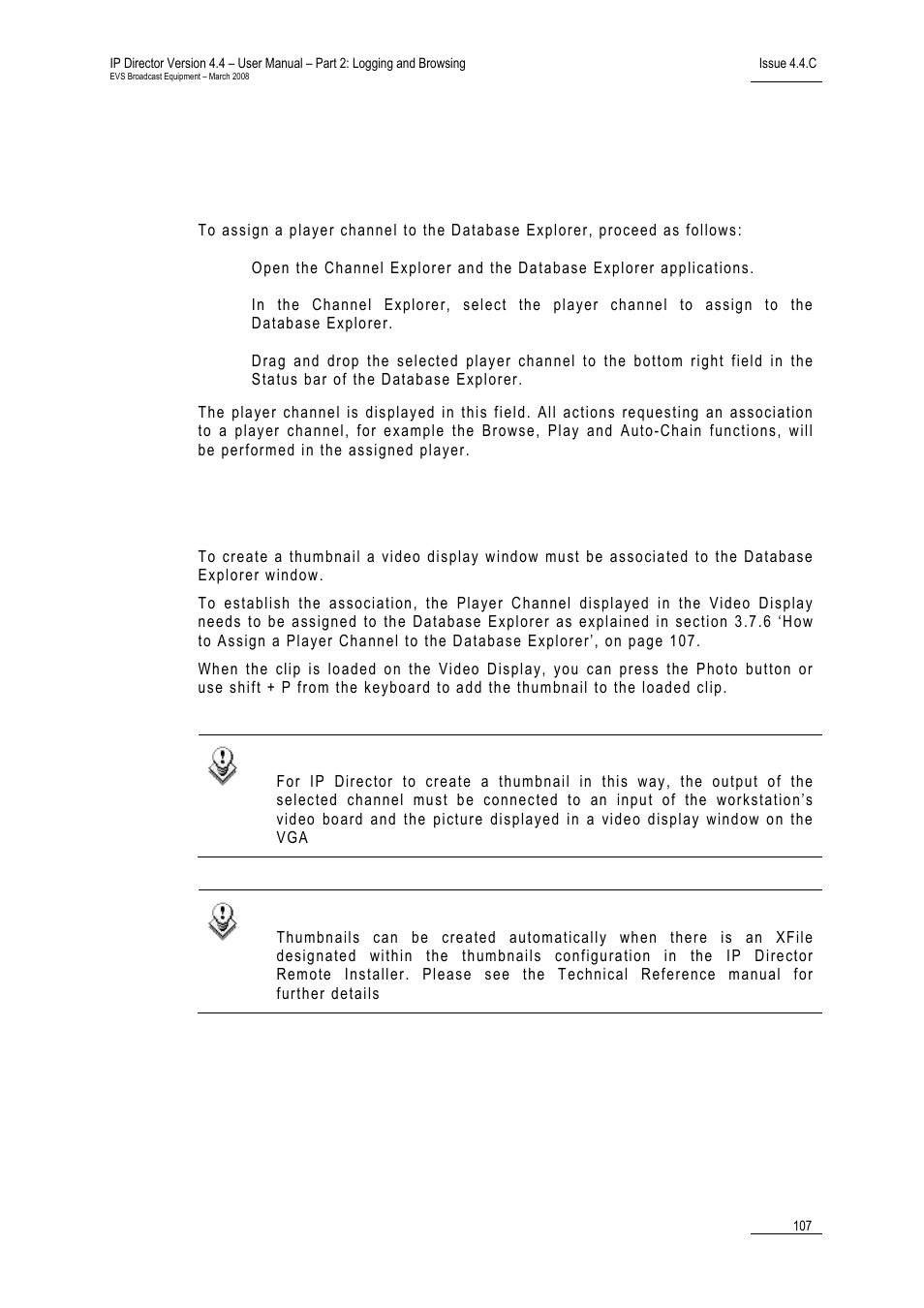 IP Director Version 4.4 – User Manual – Part 2: Logging and Browsing
EVS Broadcast Equipment – March 2008

Issue 4.4.C

To assign a player channel to the Database Explorer, proceed as follows:

Open the Channel Explorer and the Database Explorer applications.

In the Channel Explorer, select the player channel to assign to the Database Explorer.

Drag and drop the selected player channel to the bottom right field in the Status bar of the Database Explorer.

The player channel is displayed in this field. All actions requesting an association to a player channel, for example the Browse, Play and Auto-Chain functions, will be performed in the assigned player.

To create a thumbnail a video display window must be associated to the Database Explorer window.

To establish the association, the Player Channel displayed in the Video Display needs to be assigned to the Database Explorer as explained in section 3.7.6 'How to Assign a Player Channel to the Database Explorer', on page 107.

When the clip is loaded on the Video Display, you can press the Photo button or use shift + P from the keyboard to add the thumbnail to the loaded clip.

For IP Director to create a thumbnail in this way, the output of the selected channel must be connected to an input of the workstation's video board and the picture displayed in a video display window on the VGA

Thumbnails can be created automatically when there is an XFile designated within the thumbnails configuration in the IP Director Remote Installer. Please see the Technical Reference manual for further details

107